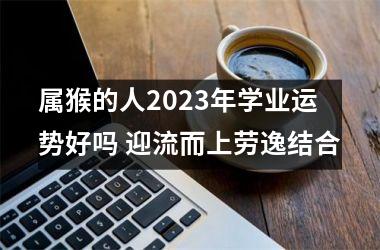 属猴的人2023年学业运势好吗 迎流而上劳逸结合